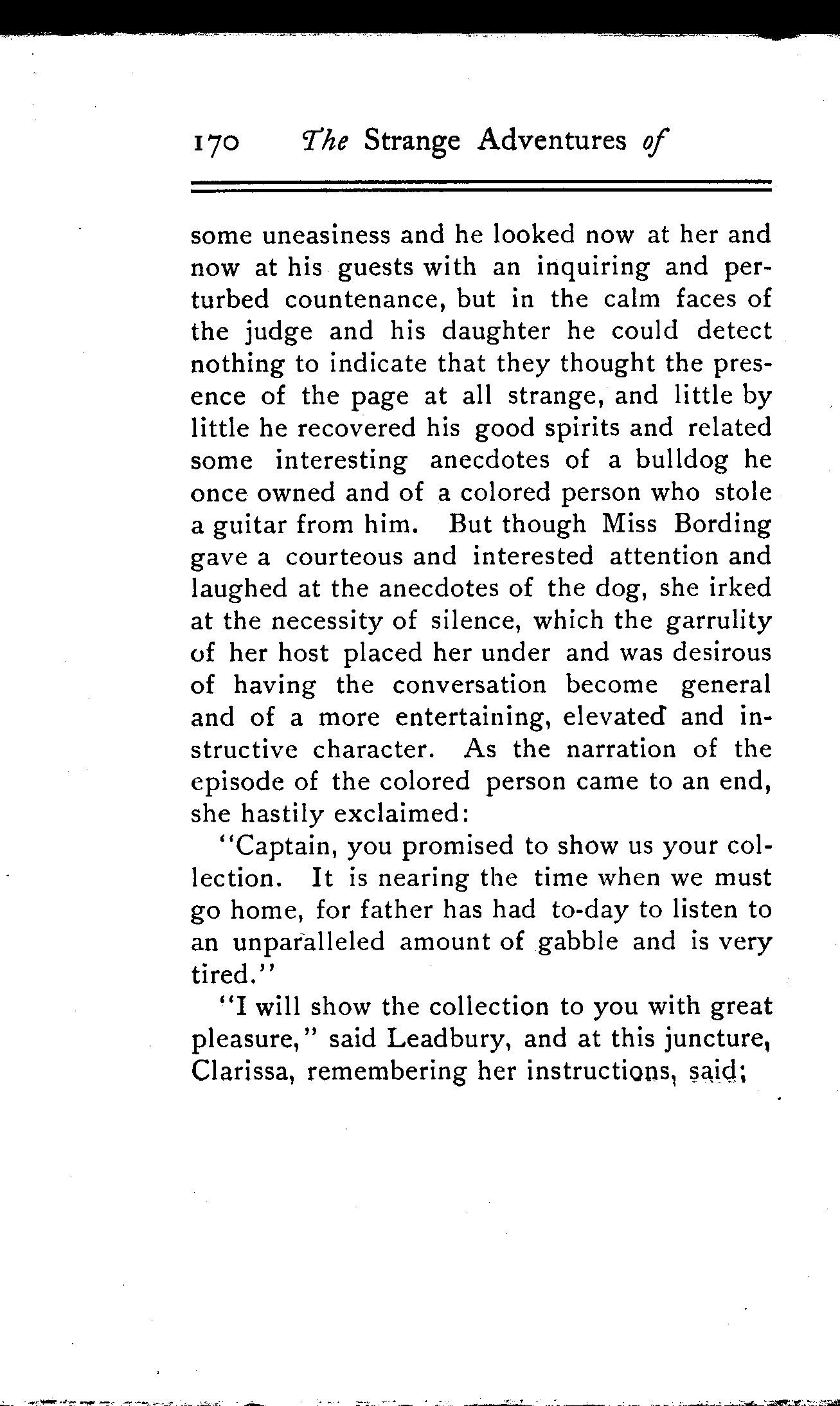 170 The Strange Adventures of

some uneasiness and he looked now at her and now at his guests with an inquiring and perturbed countenance, but in the calm faces of the judge and his daughter he could detect nothing to indicate that they thought the presence of the page at all strange, and little by little he recovered his good spirits and related some interesting anecdotes of a bulldog he once owned and of a colored person who stole a guitar from him. But though Miss Bording gave a courteous and interested attention and laughed at the anecdotes of the dog, she irked at the necessity of silence, which the garrulity of her host placed her under and was desirous of having the conversation become general and of a more entertaining, elevated and instructive character. As the narration of the episode of the colored person came to an end, she hastily exclaimed:

"Captain, you promised to show us your collection. It is nearing the time when we must go home, for father has had to-day to listen to an unparalleled amount of gabble and is very tired."

"I will show the collection to you with great pleasure," said Leadbury, and at this juncture, Clarissa, remembering her instructions, said;